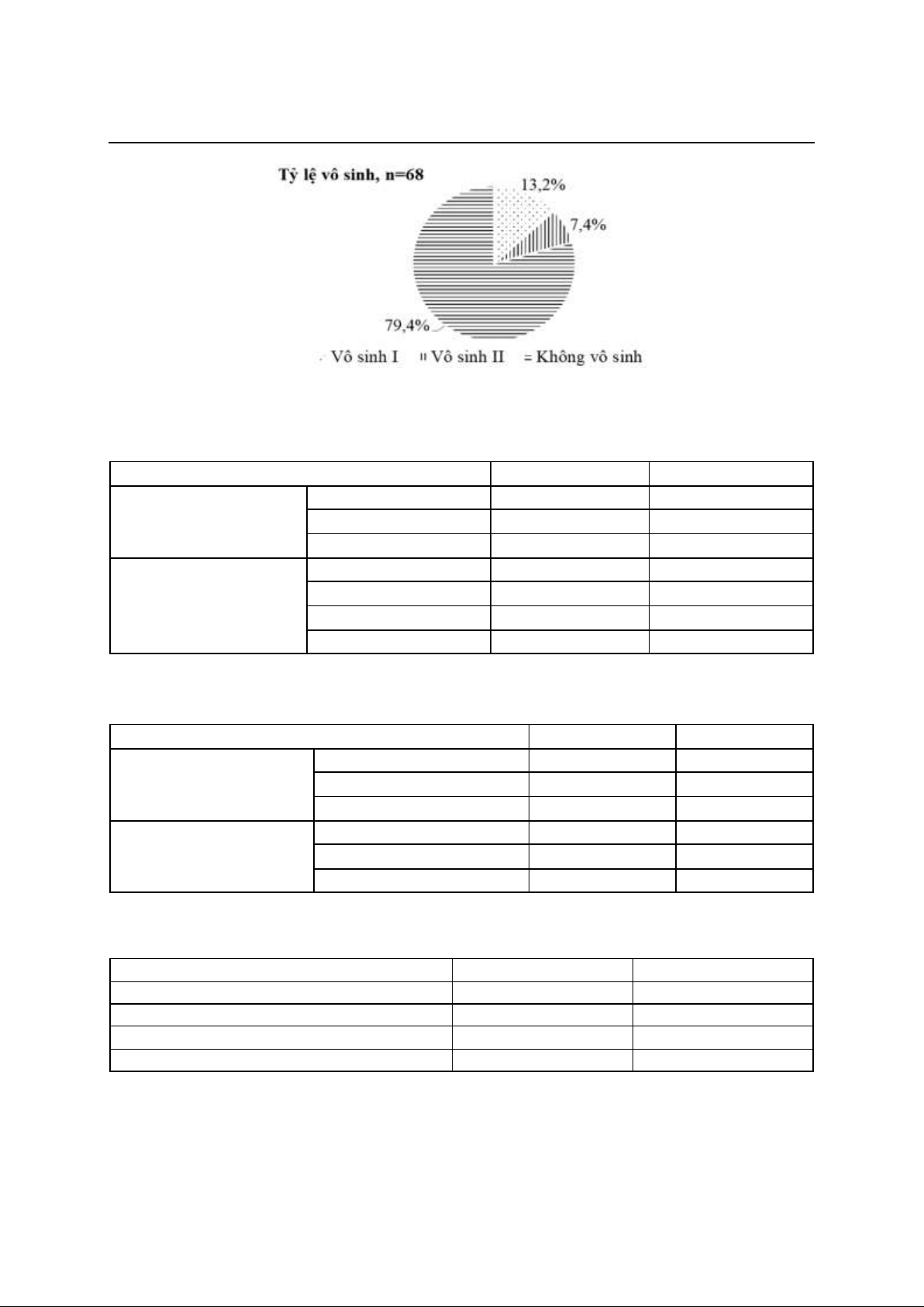 Tỷ lệ vô sinh, n=68

13,2%

7,4%

79,4%

Vô sinh I  Vô sinh II  Không vô sinh